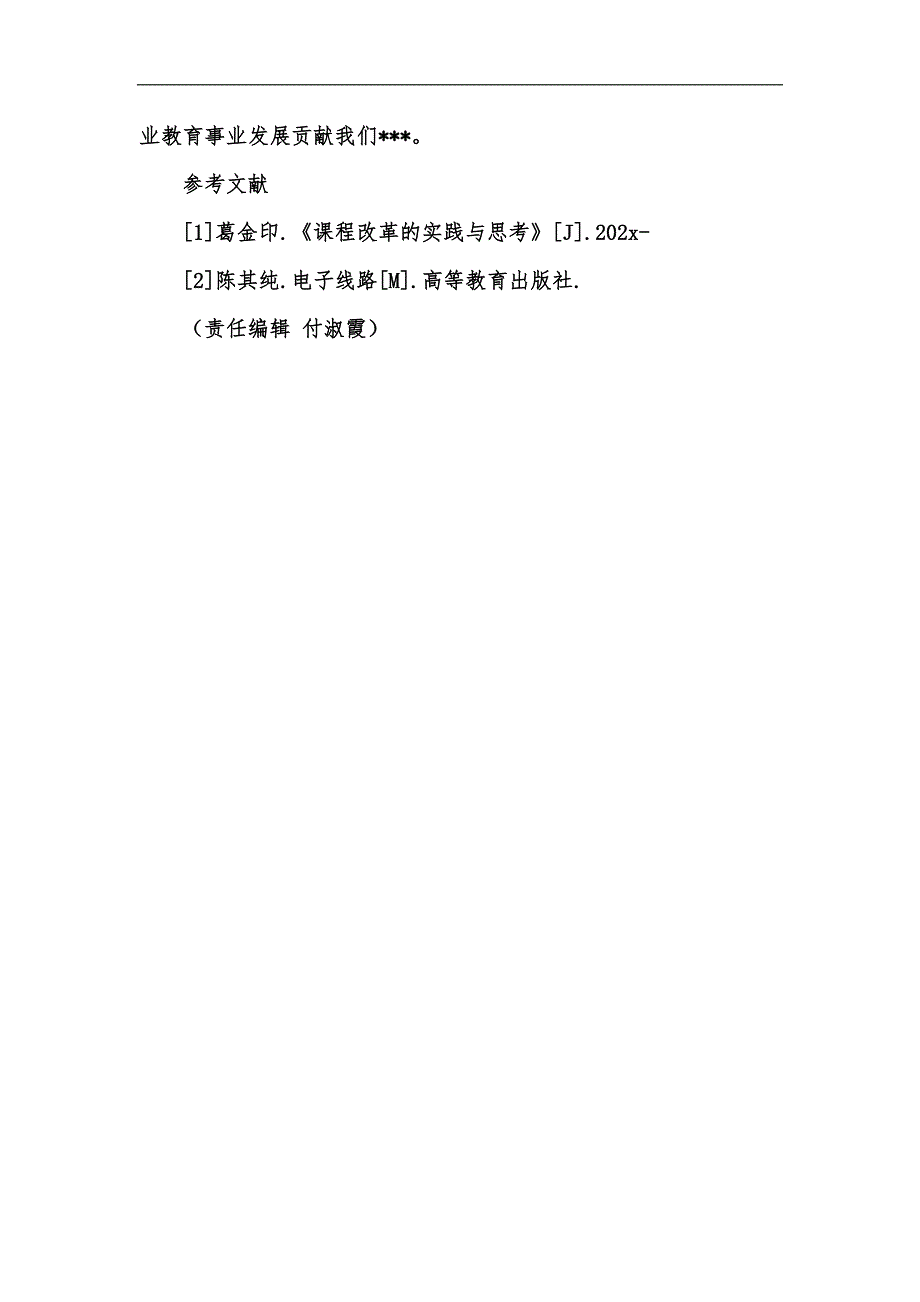 业教育事业发展贡献我们***。

参考文献

[1]葛金印.《课程改革的实践与思考》[J].202x-

[2]陈其纯.电子线路[M].高等教育出版社.

（责任编辑 付淑霞）